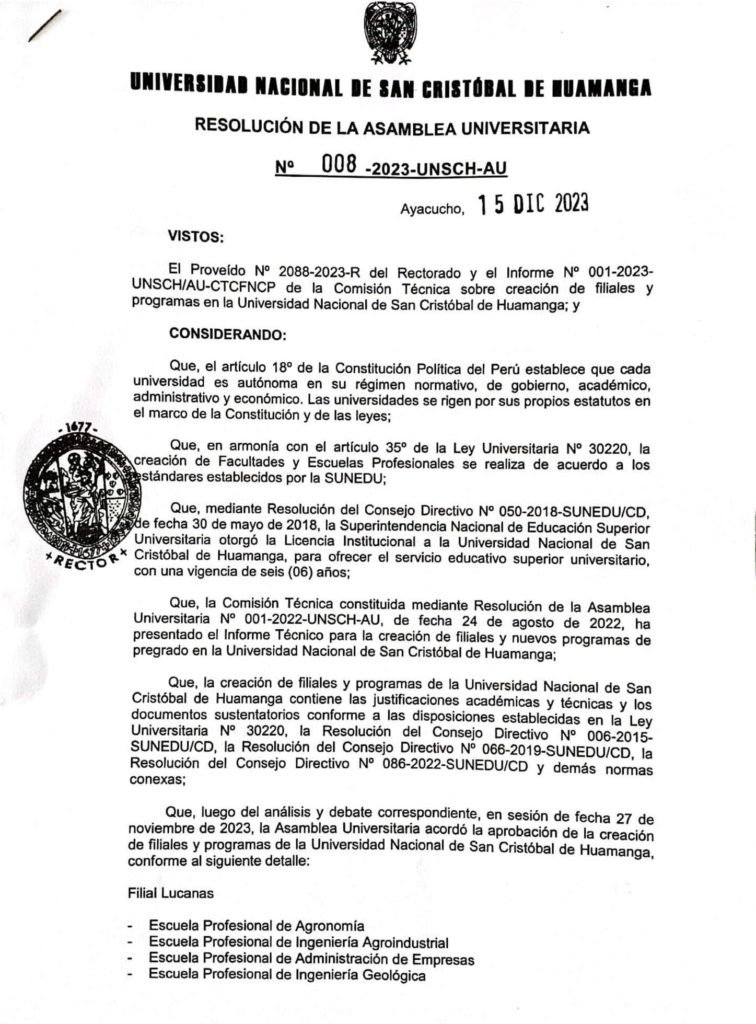 UNIVERSIDAD NACIONAL DE SAN CRISTÓBAL DE HUAMANGA

RESOLUCIÓN DE LA ASAMBLEA UNIVERSITARIA

Nº 008 -2023-UNSCH-AU

Ayacucho, 15 DIC 2023

VISTOS:

El Proveído Nº 2088-2023-R del Rectorado y el Informe Nº 001-2023-UNSCH/AU-CTCFNCP de la Comisión Técnica sobre creación de filiales y programas en la Universidad Nacional de San Cristóbal de Huamanga; y

CONSIDERANDO:

Que, el artículo 18º de la Constitución Política del Perú establece que cada universidad es autónoma en su régimen normativo, de gobierno, académico, administrativo y económico. Las universidades se rigen por sus propios estatutos en el marco de la Constitución y de las leyes;

Que, en armonía con el artículo 35º de la Ley Universitaria Nº 30220, la creación de Facultades y Escuelas Profesionales se realiza de acuerdo a los estándares establecidos por la SUNEDU;

Que, mediante Resolución del Consejo Directivo Nº 050-2018-SUNEDU/CD, de fecha 30 de mayo de 2018, la Superintendencia Nacional de Educación Superior Universitaria otorgó la Licencia Institucional a la Universidad Nacional de San Cristóbal de Huamanga, para ofrecer el servicio educativo superior universitario, con una vigencia de seis (06) años;

Que, la Comisión Técnica constituida mediante Resolución de la Asamblea Universitaria Nº 001-2022-UNSCH-AU, de fecha 24 de agosto de 2022, ha presentado el Informe Técnico para la creación de filiales y nuevos programas de pregrado en la Universidad Nacional de San Cristóbal de Huamanga;

Que, la creación de filiales y programas de la Universidad Nacional de San Cristóbal de Huamanga contiene las justificaciones académicas y técnicas y los documentos sustentatorios conforme a las disposiciones establecidas en la Ley Universitaria Nº 30220, la Resolución del Consejo Directivo Nº 006-2015-SUNEDU/CD, la Resolución del Consejo Directivo Nº 066-2019-SUNEDU/CD, la Resolución del Consejo Directivo Nº 086-2022-SUNEDU/CD y demás normas conexas;

Que, luego del análisis y debate correspondiente, en sesión de fecha 27 de noviembre de 2023, la Asamblea Universitaria acordó la aprobación de la creación de filiales y programas de la Universidad Nacional de San Cristóbal de Huamanga, conforme al siguiente detalle:

Filial Lucanas

- Escuela Profesional de Agronomía
- Escuela Profesional de Ingeniería Agroindustrial
- Escuela Profesional de Administración de Empresas
- Escuela Profesional de Ingeniería Geológica

1677 RECTOR